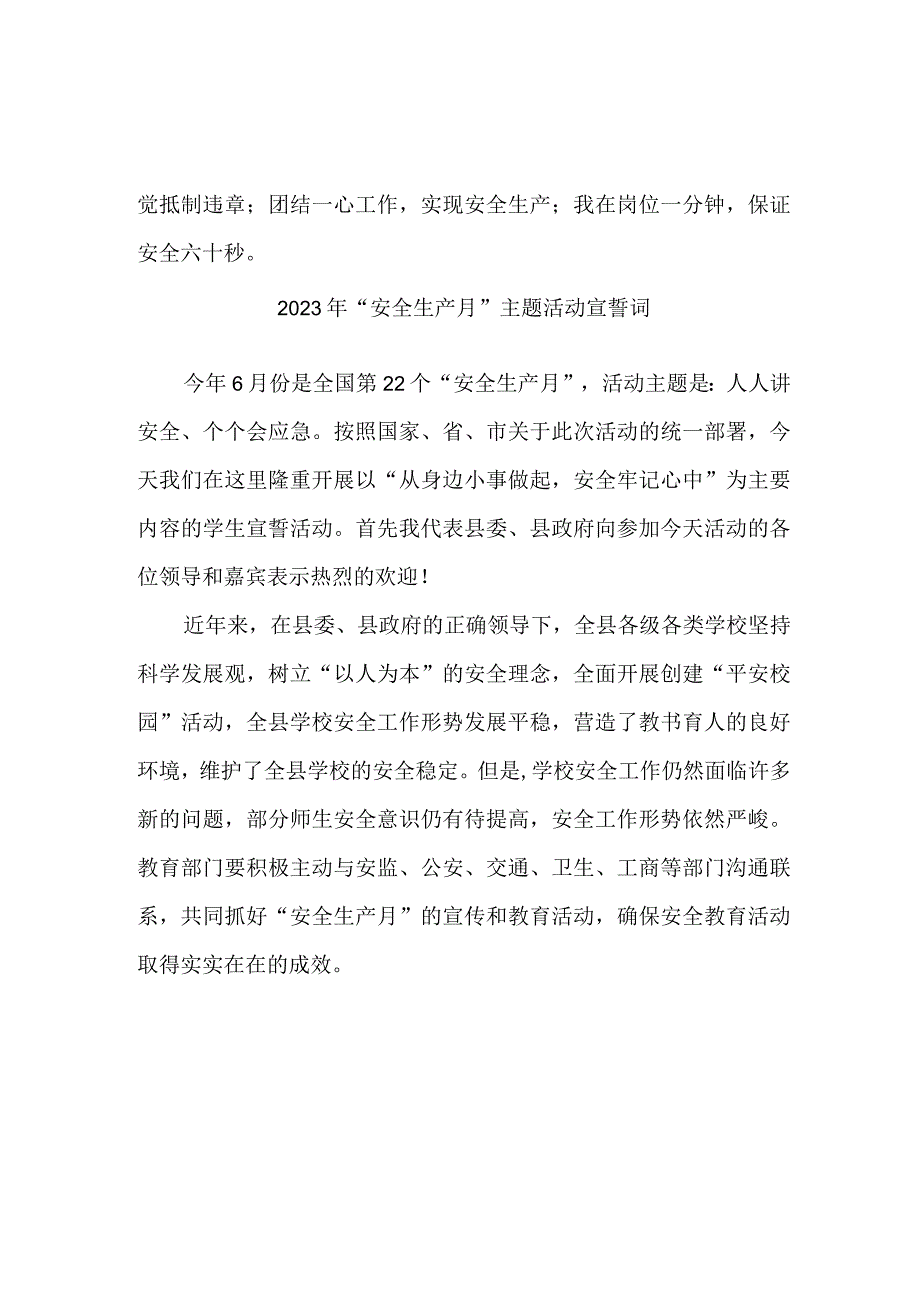 觉抵制违章；团结一心工作，实现安全生产；我在岗位一分钟，保证安全六十秒。

2023年“安全生产月”主题活动宣誓词

今年6月份是全国第22个“安全生产月”，活动主题是：人人讲安全、个个会应急。按照国家、省、市关于此次活动的统一部署，今天我们在这里隆重开展以“从身边小事做起，安全牢记心中”为主要内容的学生宣誓活动。首先我代表县委、县政府向参加今天活动的各位领导和嘉宾表示热烈的欢迎！

近年来，在县委、县政府的正确领导下，全县各级各类学校坚持科学发展观，树立“以人为本”的安全理念，全面开展创建“平安校园”活动，全县学校安全工作形势发展平稳，营造了教书育人的良好环境，维护了全县学校的安全稳定。但是,学校安全工作仍然面临许多新的问题，部分师生安全意识仍有待提高，安全工作形势依然严峻。教育部门要积极主动与安监、公安、交通、卫生、工商等部门沟通联系，共同抓好“安全生产月”的宣传和教育活动，确保安全教育活动取得实实在在的成效。